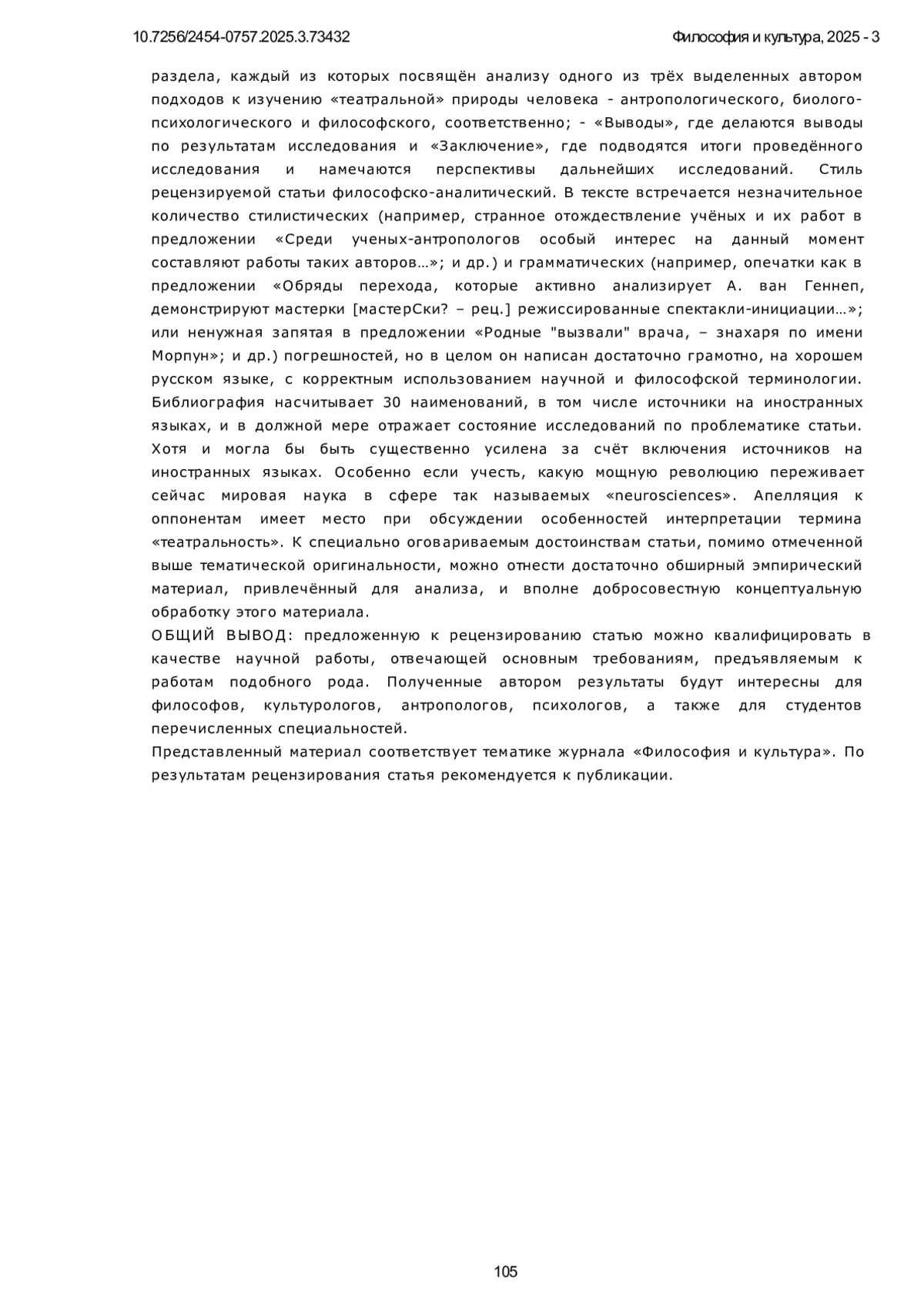 10.7256/2454-0757.2025.3.73432

Философия и культура, 2025 - 3

раздела, каждый из которых посвящён анализу одного из трёх выделенных автором подходов к изучению «театральной» природы человека - антропологического, биолого-психологического и философского, соответственно; - «Выводы», где делаются выводы по результатам исследования и «Заключение», где подводятся итоги проведённого исследования и намечаются перспективы дальнейших исследований. Стиль рецензируемой статьи философско-аналитический. В тексте встречается незначительное количество стилистических (например, странное отождествление учёных и их работ в предложении «Среди ученых-антропологов особый интерес на данный момент составляют работы таких авторов…»; и др.) и грамматических (например, опечатки как в предложении «Обряды перехода, которые активно анализирует А. ван Геннеп, демонстрируют мастерки [мастерСки? – рец.] режиссированные спектакли-инициации…»; или ненужная запятая в предложении «Родные "вызвали" врача, – знахаря по имени Морпун»; и др.) погрешностей, но в целом он написан достаточно грамотно, на хорошем русском языке, с корректным использованием научной и философской терминологии. Библиография насчитывает 30 наименований, в том числе источники на иностранных языках, и в должной мере отражает состояние исследований по проблематике статьи. Хотя и могла бы быть существенно усилена за счёт включения источников на иностранных языках. Особенно если учесть, какую мощную революцию переживает сейчас мировая наука в сфере так называемых «neurosciences». Апелляция к оппонентам имеет место при обсуждении особенностей интерпретации термина «театральность». К специально оговариваемым достоинствам статьи, помимо отмеченной выше тематической оригинальности, можно отнести достаточно обширный эмпирический материал, привлечённый для анализа, и вполне добросовестную концептуальную обработку этого материала.
ОБЩИЙ ВЫВОД: предложенную к рецензированию статью можно квалифицировать в качестве научной работы, отвечающей основным требованиям, предъявляемым к работам подобного рода. Полученные автором результаты будут интересны для философов, культурологов, антропологов, психологов, а также для студентов перечисленных специальностей.
Представленный материал соответствует тематике журнала «Философия и культура». По результатам рецензирования статья рекомендуется к публикации.

105